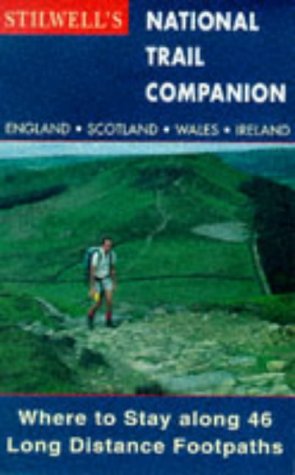 STILWELL'S NATIONAL TRAIL COMPANION

ENGLAND • SCOTLAND • WALES • IRELAND

Where to Stay along 46 Long Distance Footpaths